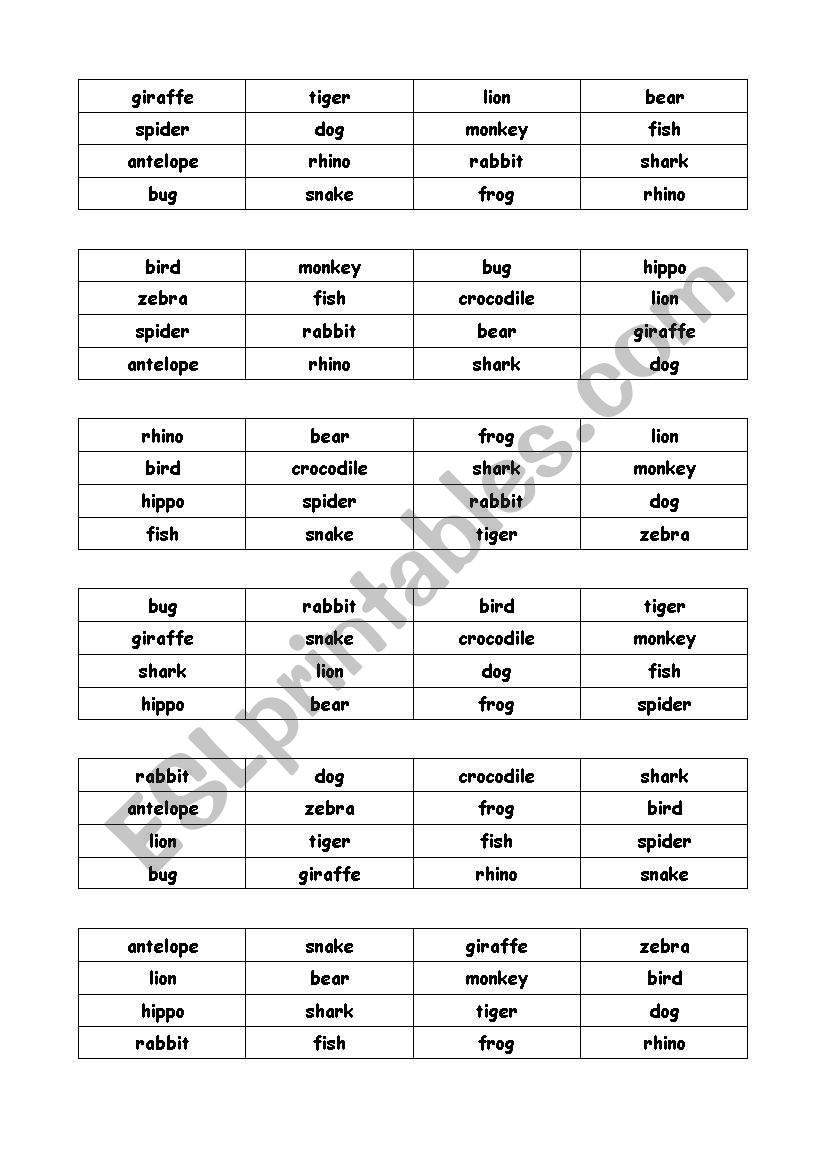 | giraffe | tiger | lion | bear |
|---|---|---|---|
| spider | dog | monkey | fish |
| antelope | rhino | rabbit | shark |
| bug | snake | frog | rhino |

| bird | monkey | bug | hippo |
|---|---|---|---|
| zebra | fish | crocodile | lion |
| spider | rabbit | bear | giraffe |
| antelope | rhino | shark | dog |

| rhino | bear | frog | lion |
|---|---|---|---|
| bird | crocodile | shark | monkey |
| hippo | spider | rabbit | dog |
| fish | snake | tiger | zebra |

| bug | rabbit | bird | tiger |
|---|---|---|---|
| giraffe | snake | crocodile | monkey |
| shark | lion | dog | fish |
| hippo | bear | frog | spider |

| rabbit | dog | crocodile | shark |
|---|---|---|---|
| antelope | zebra | frog | bird |
| lion | tiger | fish | spider |
| bug | giraffe | rhino | snake |

| antelope | snake | giraffe | zebra |
|---|---|---|---|
| lion | bear | monkey | bird |
| hippo | shark | tiger | dog |
| rabbit | fish | frog | rhino |

ESLprintables.com